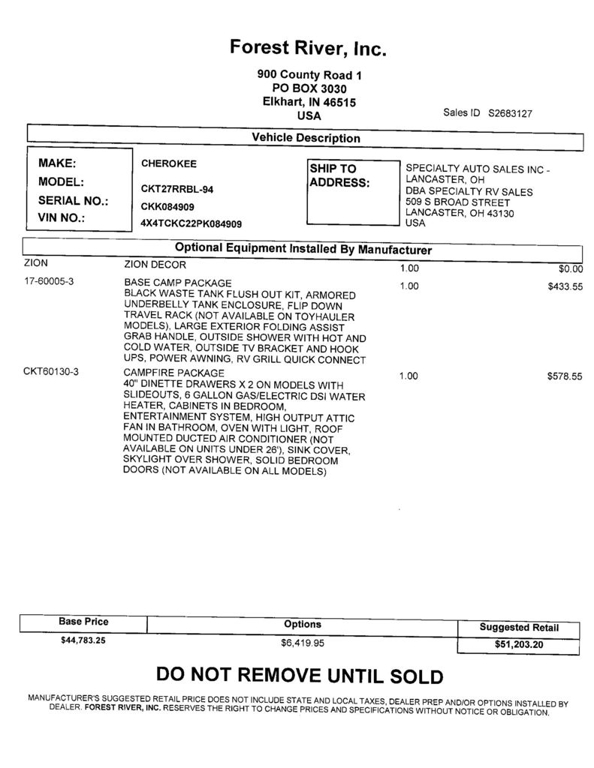 Forest River, Inc.

900 County Road 1
PO BOX 3030
Elkhart, IN 46515
USA

Sales ID S2683127

Vehicle Description

MAKE: CHEROKEE
MODEL: CKT27RRBL-94
SERIAL NO.: CKK084909
VIN NO.: 4X4TCKC22PK084909

SHIP TO ADDRESS:
SPECIALTY AUTO SALES INC - LANCASTER, OH
DBA SPECIALTY RV SALES
509 S BROAD STREET
LANCASTER, OH 43130
USA

Optional Equipment Installed By Manufacturer

| | | | |
|---|---|---|---|
| ZION | ZION DECOR | 1.00 | $0.00 |
| 17-60005-3 | BASE CAMP PACKAGE BLACK WASTE TANK FLUSH OUT KIT, ARMORED UNDERBELLY TANK ENCLOSURE, FLIP DOWN TRAVEL RACK (NOT AVAILABLE ON TOYHAULER MODELS), LARGE EXTERIOR FOLDING ASSIST GRAB HANDLE, OUTSIDE SHOWER WITH HOT AND COLD WATER, OUTSIDE TV BRACKET AND HOOK UPS, POWER AWNING, RV GRILL QUICK CONNECT | 1.00 | $433.55 |
| CKT60130-3 | CAMPFIRE PACKAGE 40" DINETTE DRAWERS X 2 ON MODELS WITH SLIDEOUTS, 6 GALLON GAS/ELECTRIC DSI WATER HEATER, CABINETS IN BEDROOM, ENTERTAINMENT SYSTEM, HIGH OUTPUT ATTIC FAN IN BATHROOM, OVEN WITH LIGHT, ROOF MOUNTED DUCTED AIR CONDITIONER (NOT AVAILABLE ON UNITS UNDER 26'), SINK COVER, SKYLIGHT OVER SHOWER, SOLID BEDROOM DOORS (NOT AVAILABLE ON ALL MODELS) | 1.00 | $578.55 |

| Base Price | Options | Suggested Retail |
|---|---|---|
| $44,783.25 | $6,419.95 | $51,203.20 |

DO NOT REMOVE UNTIL SOLD

MANUFACTURER'S SUGGESTED RETAIL PRICE DOES NOT INCLUDE STATE AND LOCAL TAXES, DEALER PREP AND/OR OPTIONS INSTALLED BY DEALER. FOREST RIVER, INC. RESERVES THE RIGHT TO CHANGE PRICES AND SPECIFICATIONS WITHOUT NOTICE OR OBLIGATION.